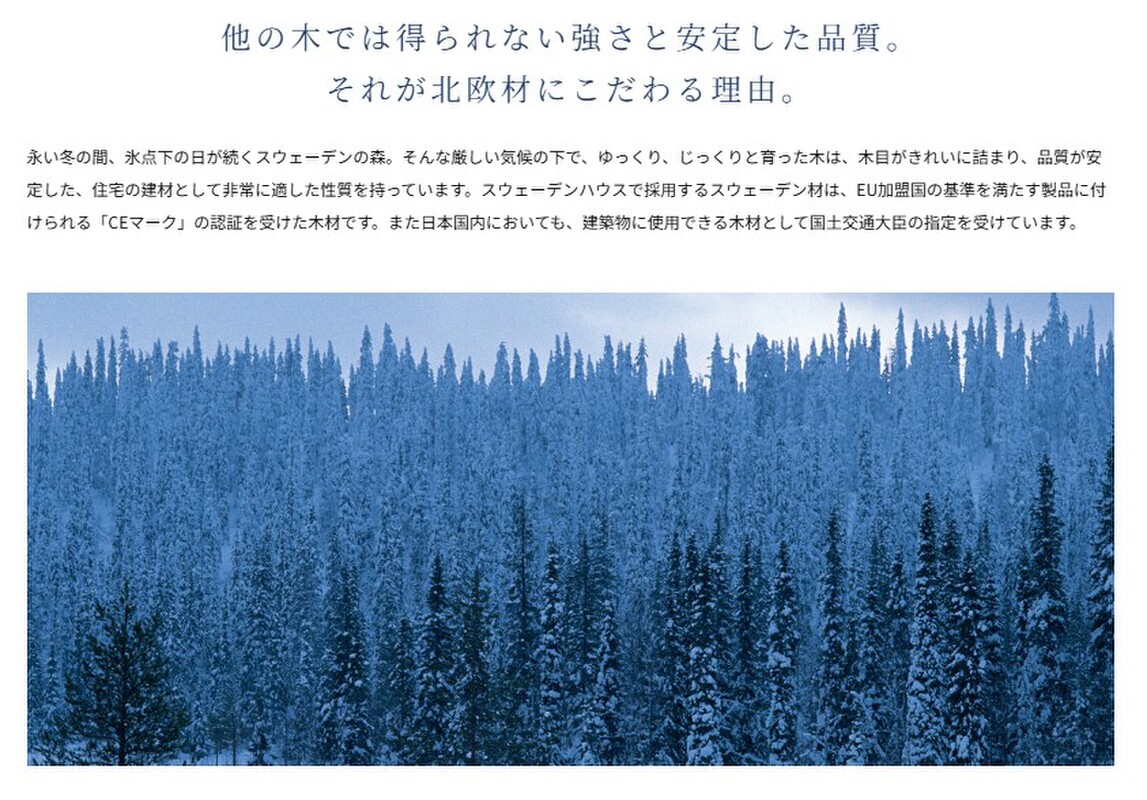 他の木では得られない強さと安定した品質。
それが北欧材にこだわる理由。

永い冬の間、氷点下の日が続くスウェーデンの森。そんな厳しい気候の下で、ゆっくり、じっくりと育った木は、木目がきれいに詰まり、品質が安定した、住宅の建材として非常に適した性質を持っています。スウェーデンハウスで採用するスウェーデン材は、EU加盟国の基準を満たす製品に付けられる「CEマーク」の認証を受けた木材です。また日本国内においても、建築物に使用できる木材として国土交通大臣の指定を受けています。